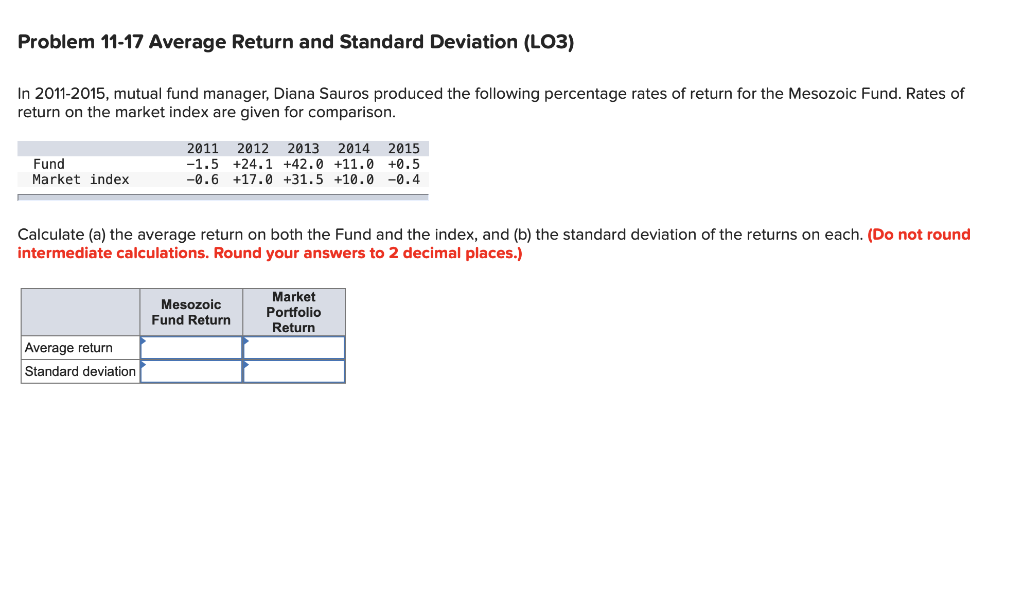 Problem 11-17 Average Return and Standard Deviation (LO3)

In 2011-2015, mutual fund manager, Diana Sauros produced the following percentage rates of return for the Mesozoic Fund. Rates of return on the market index are given for comparison.

| | 2011 | 2012 | 2013 | 2014 | 2015 |
|---|---|---|---|---|---|
| Fund | −1.5 | +24.1 | +42.0 | +11.0 | +0.5 |
| Market index | −0.6 | +17.0 | +31.5 | +10.0 | −0.4 |

Calculate (a) the average return on both the Fund and the index, and (b) the standard deviation of the returns on each. (Do not round intermediate calculations. Round your answers to 2 decimal places.)

| | Mesozoic Fund Return | Market Portfolio Return |
|---|---|---|
| Average return | | |
| Standard deviation | | |